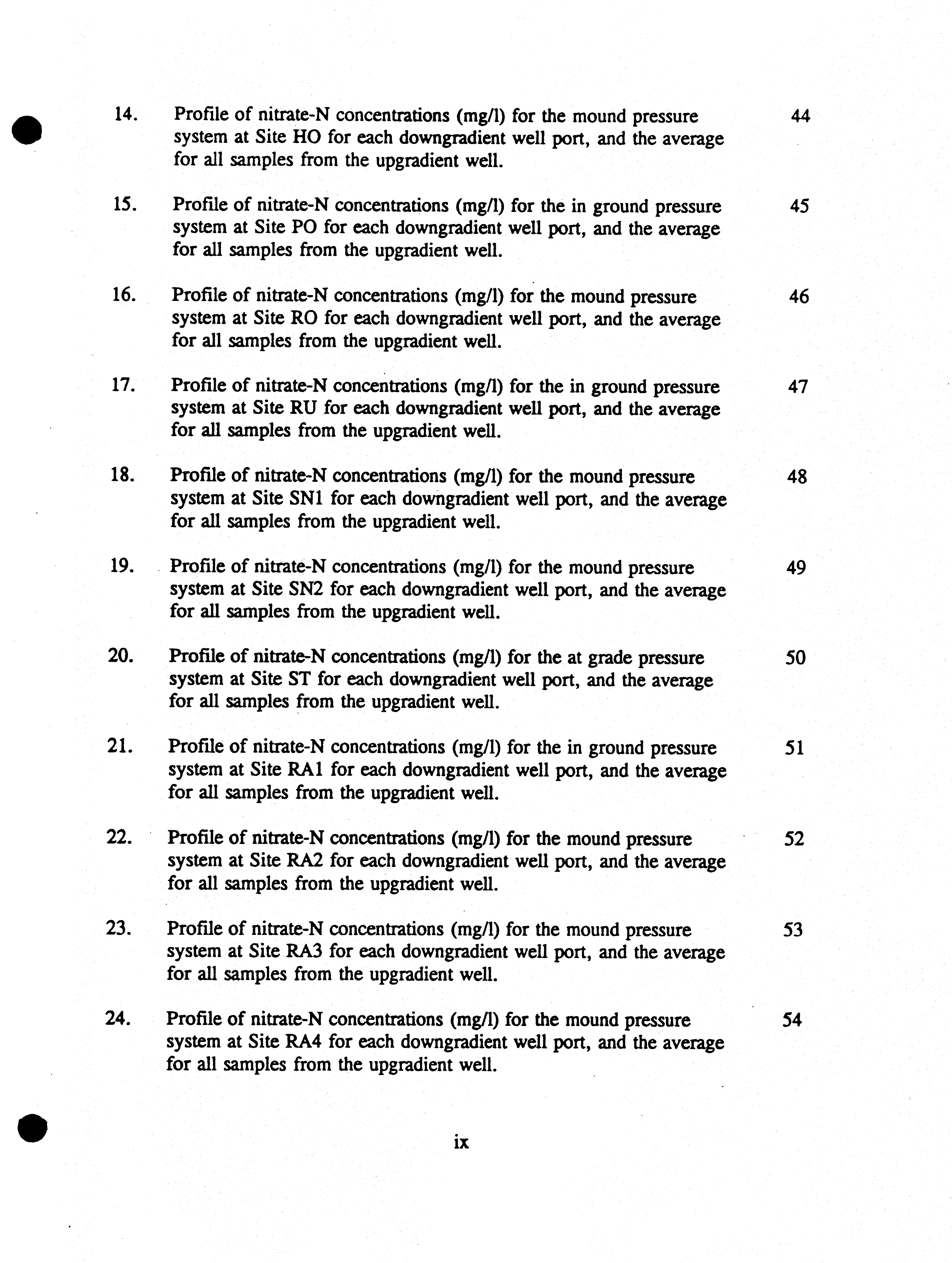 14. Profile of nitrate-N concentrations (mg/l) for the mound pressure system at Site HO for each downgradient well port, and the average for all samples from the upgradient well. 44

15. Profile of nitrate-N concentrations (mg/l) for the in ground pressure system at Site PO for each downgradient well port, and the average for all samples from the upgradient well. 45

16. Profile of nitrate-N concentrations (mg/l) for the mound pressure system at Site RO for each downgradient well port, and the average for all samples from the upgradient well. 46

17. Profile of nitrate-N concentrations (mg/l) for the in ground pressure system at Site RU for each downgradient well port, and the average for all samples from the upgradient well. 47

18. Profile of nitrate-N concentrations (mg/l) for the mound pressure system at Site SN1 for each downgradient well port, and the average for all samples from the upgradient well. 48

19. Profile of nitrate-N concentrations (mg/l) for the mound pressure system at Site SN2 for each downgradient well port, and the average for all samples from the upgradient well. 49

20. Profile of nitrate-N concentrations (mg/l) for the at grade pressure system at Site ST for each downgradient well port, and the average for all samples from the upgradient well. 50

21. Profile of nitrate-N concentrations (mg/l) for the in ground pressure system at Site RA1 for each downgradient well port, and the average for all samples from the upgradient well. 51

22. Profile of nitrate-N concentrations (mg/l) for the mound pressure system at Site RA2 for each downgradient well port, and the average for all samples from the upgradient well. 52

23. Profile of nitrate-N concentrations (mg/l) for the mound pressure system at Site RA3 for each downgradient well port, and the average for all samples from the upgradient well. 53

24. Profile of nitrate-N concentrations (mg/l) for the mound pressure system at Site RA4 for each downgradient well port, and the average for all samples from the upgradient well. 54

ix